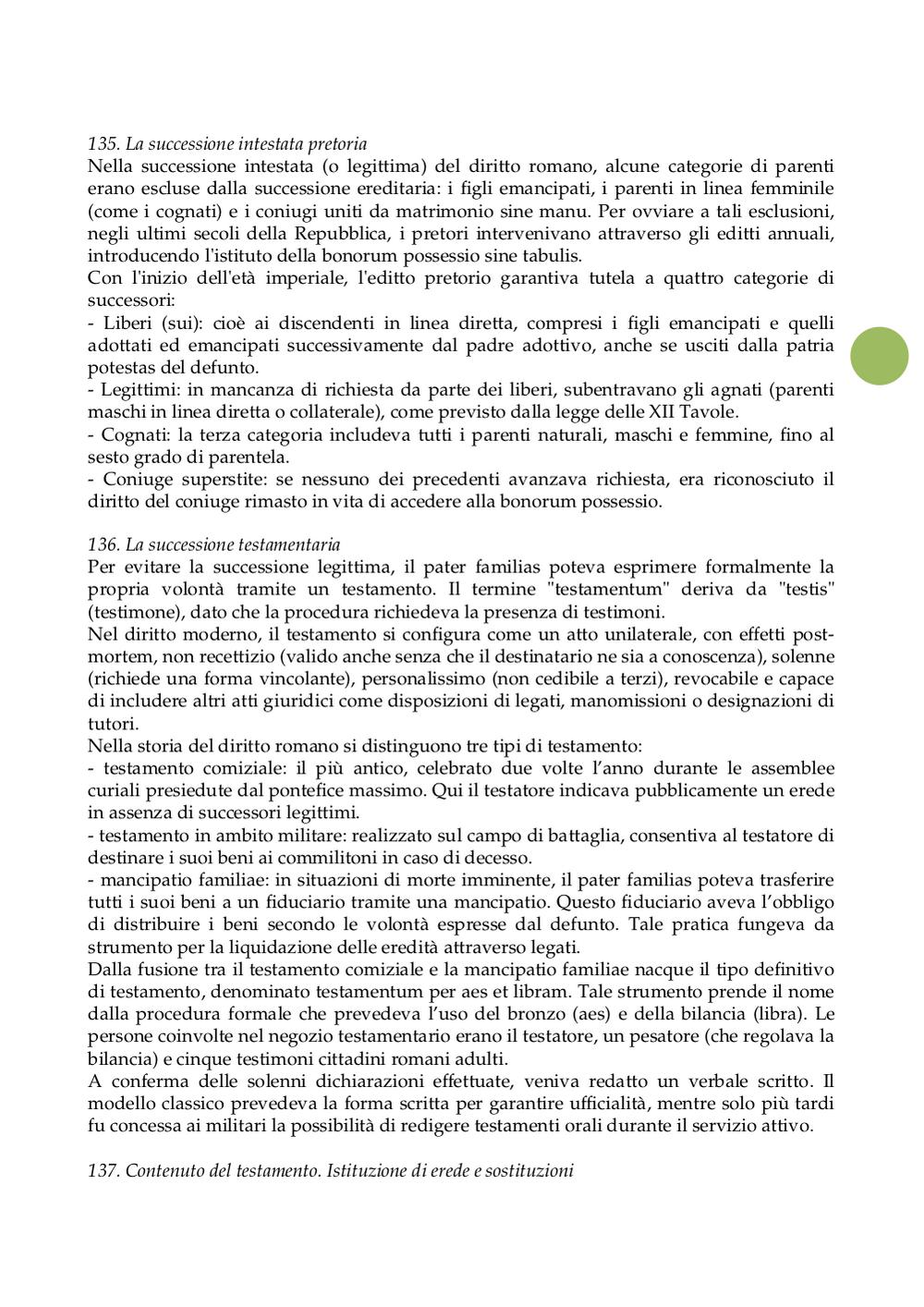 135. La successione intestata pretoria
Nella successione intestata (o legittima) del diritto romano, alcune categorie di parenti erano escluse dalla successione ereditaria: i figli emancipati, i parenti in linea femminile (come i cognati) e i coniugi uniti da matrimonio sine manu. Per ovviare a tali esclusioni, negli ultimi secoli della Repubblica, i pretori intervenivano attraverso gli editti annuali, introducendo l'istituto della bonorum possessio sine tabulis.
Con l'inizio dell'età imperiale, l'editto pretorio garantiva tutela a quattro categorie di successori:
- Liberi (sui): cioè ai discendenti in linea diretta, compresi i figli emancipati e quelli adottati ed emancipati successivamente dal padre adottivo, anche se usciti dalla patria potestas del defunto.
- Legittimi: in mancanza di richiesta da parte dei liberi, subentravano gli agnati (parenti maschi in linea diretta o collaterale), come previsto dalla legge delle XII Tavole.
- Cognati: la terza categoria includeva tutti i parenti naturali, maschi e femmine, fino al sesto grado di parentela.
- Coniuge superstite: se nessuno dei precedenti avanzava richiesta, era riconosciuto il diritto del coniuge rimasto in vita di accedere alla bonorum possessio.

136. La successione testamentaria
Per evitare la successione legittima, il pater familias poteva esprimere formalmente la propria volontà tramite un testamento. Il termine "testamentum" deriva da "testis" (testimone), dato che la procedura richiedeva la presenza di testimoni.
Nel diritto moderno, il testamento si configura come un atto unilaterale, con effetti post-mortem, non recettizio (valido anche senza che il destinatario ne sia a conoscenza), solenne (richiede una forma vincolante), personalissimo (non cedibile a terzi), revocabile e capace di includere altri atti giuridici come disposizioni di legati, manomissioni o designazioni di tutori.
Nella storia del diritto romano si distinguono tre tipi di testamento:
- testamento comiziale: il più antico, celebrato due volte l'anno durante le assemblee curiali presiedute dal pontefice massimo. Qui il testatore indicava pubblicamente un erede in assenza di successori legittimi.
- testamento in ambito militare: realizzato sul campo di battaglia, consentiva al testatore di destinare i suoi beni ai commilitoni in caso di decesso.
- mancipatio familiae: in situazioni di morte imminente, il pater familias poteva trasferire tutti i suoi beni a un fiduciario tramite una mancipatio. Questo fiduciario aveva l'obbligo di distribuire i beni secondo le volontà espresse dal defunto. Tale pratica fungeva da strumento per la liquidazione delle eredità attraverso legati.
Dalla fusione tra il testamento comiziale e la mancipatio familiae nacque il tipo definitivo di testamento, denominato testamentum per aes et libram. Tale strumento prende il nome dalla procedura formale che prevedeva l'uso del bronzo (aes) e della bilancia (libra). Le persone coinvolte nel negozio testamentario erano il testatore, un pesatore (che regolava la bilancia) e cinque testimoni cittadini romani adulti.
A conferma delle solenni dichiarazioni effettuate, veniva redatto un verbale scritto. Il modello classico prevedeva la forma scritta per garantire ufficialità, mentre solo più tardi fu concessa ai militari la possibilità di redigere testamenti orali durante il servizio attivo.

137. Contenuto del testamento. Istituzione di erede e sostituzioni